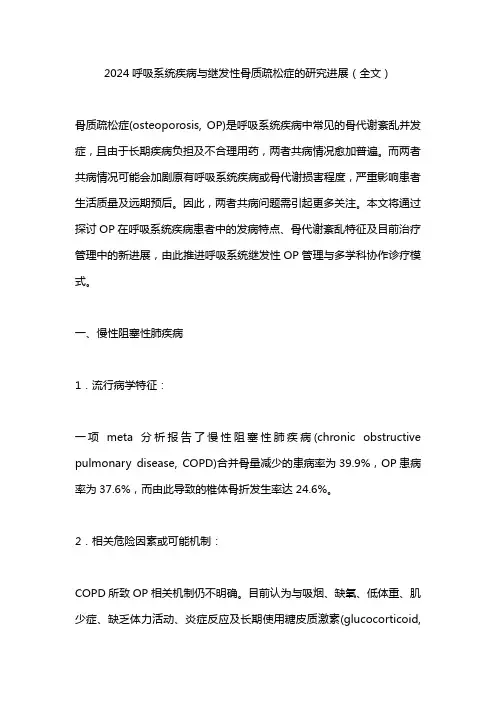 2024 呼吸系统疾病与继发性骨质疏松症的研究进展（全文）

骨质疏松症(osteoporosis, OP)是呼吸系统疾病中常见的骨代谢紊乱并发症，且由于长期疾病负担及不合理用药，两者共病情况愈加普遍。而两者共病情况可能会加剧原有呼吸系统疾病或骨代谢损害程度，严重影响患者生活质量及远期预后。因此，两者共病问题需引起更多关注。本文将通过探讨 OP 在呼吸系统疾病患者中的发病特点、骨代谢紊乱特征及目前治疗管理中的新进展，由此推进呼吸系统继发性 OP 管理与多学科协作诊疗模式。

一、慢性阻塞性肺疾病

1．流行病学特征：

一项 meta 分析报告了慢性阻塞性肺疾病(chronic obstructive pulmonary disease, COPD)合并骨量减少的患病率为 39.9%，OP 患病率为 37.6%，而由此导致的椎体骨折发生率达 24.6%。

2．相关危险因素或可能机制：

COPD 所致 OP 相关机制仍不明确。目前认为与吸烟、缺氧、低体重、肌少症、缺乏体力活动、炎症反应及长期使用糖皮质激素(glucocorticoid,